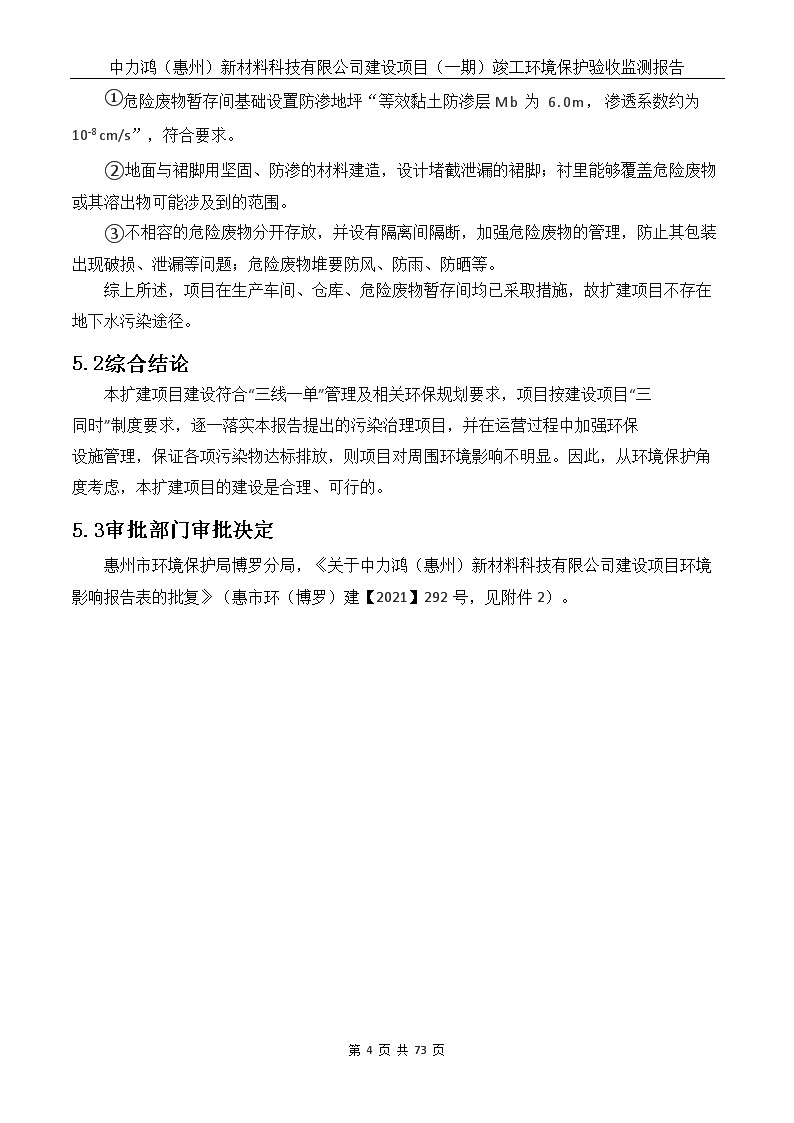 中力鸿（惠州）新材料科技有限公司建设项目（一期）竣工环境保护验收监测报告

①危险废物暂存间基础设置防渗地坪“等效黏土防渗层 Mb 为 6.0m，渗透系数约为 $10^{-8}$cm/s”，符合要求。

②地面与裙脚用坚固、防渗的材料建造，设计堵截泄漏的裙脚；衬里能够覆盖危险废物或其溶出物可能涉及到的范围。

③不相容的危险废物分开存放，并设有隔离间隔断，加强危险废物的管理，防止其包装出现破损、泄漏等问题；危险废物堆要防风、防雨、防晒等。

综上所述，项目在生产车间、仓库、危险废物暂存间均已采取措施，故扩建项目不存在地下水污染途径。

5.2综合结论

本扩建项目建设符合“三线一单”管理及相关环保规划要求，项目按建设项目“三同时”制度要求，逐一落实本报告提出的污染治理项目，并在运营过程中加强环保设施管理，保证各项污染物达标排放，则项目对周围环境影响不明显。因此，从环境保护角度考虑，本扩建项目的建设是合理、可行的。

5.3审批部门审批决定

惠州市环境保护局博罗分局，《关于中力鸿（惠州）新材料科技有限公司建设项目环境影响报告表的批复》（惠市环（博罗）建【2021】292 号，见附件 2）。

第 4 页 共 73 页